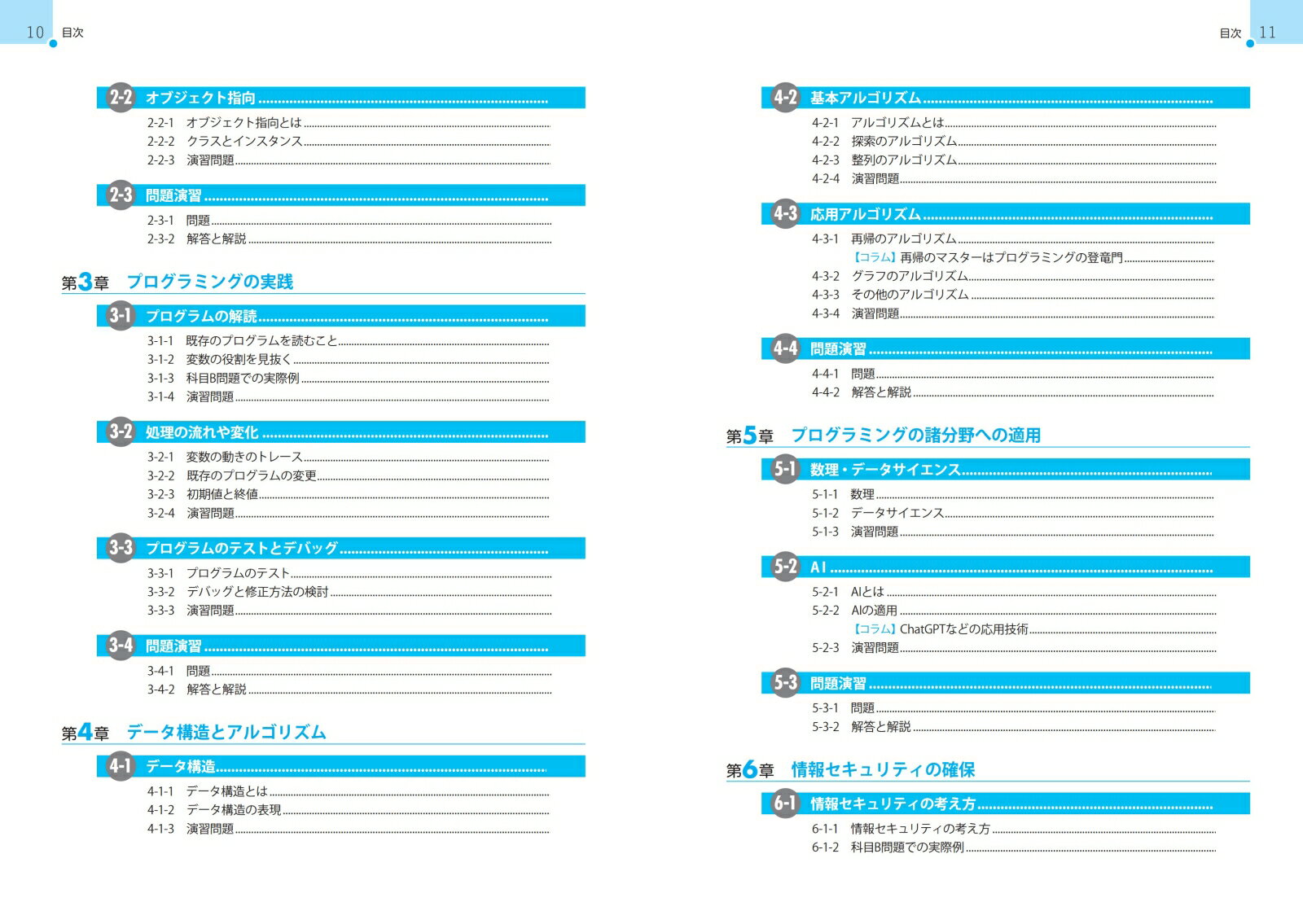 10 目次

2-2 オブジェクト指向

2-2-1 オブジェクト指向とは
2-2-2 クラスとインスタンス
2-2-3 演習問題

2-3 問題演習

2-3-1 問題
2-3-2 解答と解説

第3章 プログラミングの実践

3-1 プログラムの解読

3-1-1 既存のプログラムを読むこと
3-1-2 変数の役割を見抜く
3-1-3 科目B問題での実際例
3-1-4 演習問題

3-2 処理の流れや変化

3-2-1 変数の動きのトレース
3-2-2 既存のプログラムの変更
3-2-3 初期値と終値
3-2-4 演習問題

3-3 プログラムのテストとデバッグ

3-3-1 プログラムのテスト
3-3-2 デバッグと修正方法の検討
3-3-3 演習問題

3-4 問題演習

3-4-1 問題
3-4-2 解答と解説

第4章 データ構造とアルゴリズム

4-1 データ構造

4-1-1 データ構造とは
4-1-2 データ構造の表現
4-1-3 演習問題

目次 11

4-2 基本アルゴリズム

4-2-1 アルゴリズムとは
4-2-2 探索のアルゴリズム
4-2-3 整列のアルゴリズム
4-2-4 演習問題

4-3 応用アルゴリズム

4-3-1 再帰のアルゴリズム
【コラム】再帰のマスターはプログラミングの登竜門
4-3-2 グラフのアルゴリズム
4-3-3 その他のアルゴリズム
4-3-4 演習問題

4-4 問題演習

4-4-1 問題
4-4-2 解答と解説

第5章 プログラミングの諸分野への適用

5-1 数理・データサイエンス

5-1-1 数理
5-1-2 データサイエンス
5-1-3 演習問題

5-2 AI

5-2-1 AIとは
5-2-2 AIの適用
【コラム】ChatGPTなどの応用技術
5-2-3 演習問題

5-3 問題演習

5-3-1 問題
5-3-2 解答と解説

第6章 情報セキュリティの確保

6-1 情報セキュリティの考え方

6-1-1 情報セキュリティの考え方
6-1-2 科目B問題での実際例